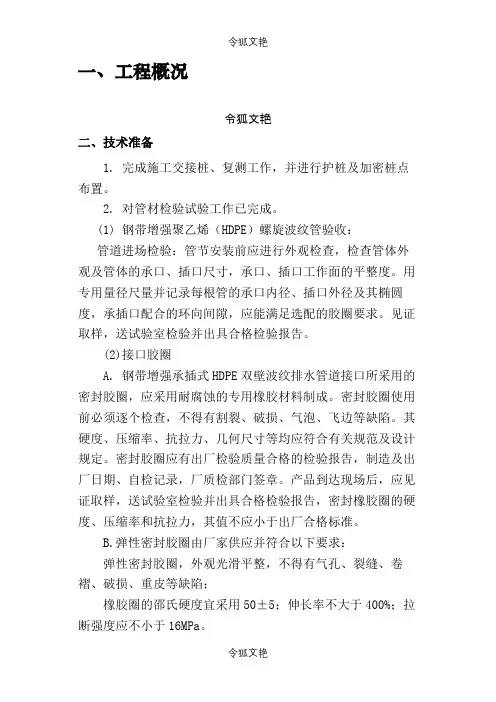 令狐文艳

一、工程概况

令狐文艳

二、技术准备

1. 完成施工交接桩、复测工作，并进行护桩及加密桩点布置。

2. 对管材检验试验工作已完成。

(1) 钢带增强聚乙烯（HDPE）螺旋波纹管验收：

管道进场检验：管节安装前应进行外观检查，检查管体外观及管体的承口、插口尺寸，承口、插口工作面的平整度。用专用量径尺量并记录每根管的承口内径、插口外径及其椭圆度，承插口配合的环向间隙，应能满足选配的胶圈要求。见证取样，送试验室检验并出具合格检验报告。

(2)接口胶圈

A. 钢带增强承插式 HDPE 双壁波纹排水管道接口所采用的密封胶圈，应采用耐腐蚀的专用橡胶材料制成。密封胶圈使用前必须逐个检查，不得有割裂、破损、气泡、飞边等缺陷。其硬度、压缩率、抗拉力、几何尺寸等均应符合有关规范及设计规定。密封胶圈应有出厂检验质量合格的检验报告，制造及出厂日期、自检记录，厂质检部门签章。产品到达现场后，应见证取样，送试验室检验并出具合格检验报告，密封橡胶圈的硬度、压缩率和抗拉力，其值不应小于出厂合格标准。

B.弹性密封胶圈由厂家供应并符合以下要求：

弹性密封胶圈，外观光滑平整，不得有气孔、裂缝、卷褶、破损、重皮等缺陷；

橡胶圈的邵氏硬度宜采用 50±5；伸长率不大于 400%；拉断强度应不小于 16MPa。

令狐文艳